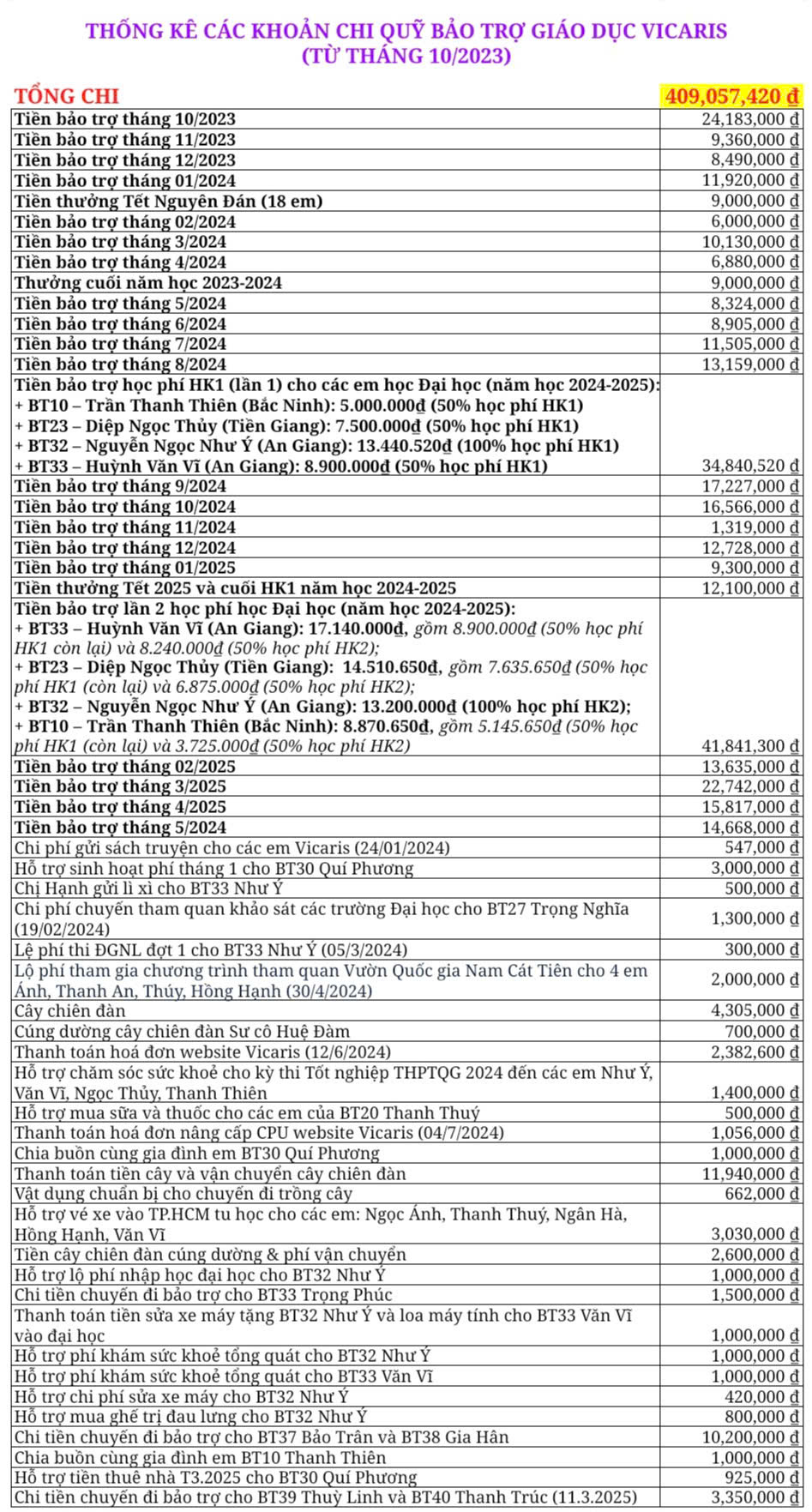 THỐNG KÊ CÁC KHOẢN CHI QUỸ BẢO TRỢ GIÁO DỤC VICARIS
(TỪ THÁNG 10/2023)

| TỔNG CHI | 409,057,420 đ |
|---|---|
| Tiền bảo trợ tháng 10/2023 | 24,183,000 đ |
| Tiền bảo trợ tháng 11/2023 | 9,360,000 đ |
| Tiền bảo trợ tháng 12/2023 | 8,490,000 đ |
| Tiền bảo trợ tháng 01/2024 | 11,920,000 đ |
| Tiền thưởng Tết Nguyên Đán (18 em) | 9,000,000 đ |
| Tiền bảo trợ tháng 02/2024 | 6,000,000 đ |
| Tiền bảo trợ tháng 3/2024 | 10,130,000 đ |
| Tiền bảo trợ tháng 4/2024 | 6,880,000 đ |
| Thưởng cuối năm học 2023-2024 | 9,000,000 đ |
| Tiền bảo trợ tháng 5/2024 | 8,324,000 đ |
| Tiền bảo trợ tháng 6/2024 | 8,905,000 đ |
| Tiền bảo trợ tháng 7/2024 | 11,505,000 đ |
| Tiền bảo trợ tháng 8/2024 | 13,159,000 đ |
| Tiền bảo trợ học phí HK1 (lần 1) cho các em học Đại học (năm học 2024-2025): + BT10 – Trần Thanh Thiên (Bắc Ninh): 5.000.000đ (50% học phí HK1) + BT23 – Diệp Ngọc Thủy (Tiền Giang): 7.500.000đ (50% học phí HK1) + BT32 – Nguyễn Ngọc Như Ý (An Giang): 13.440.520đ (100% học phí HK1) + BT33 – Huỳnh Văn Vĩ (An Giang): 8.900.000đ (50% học phí HK1) | 34,840,520 đ |
| Tiền bảo trợ tháng 9/2024 | 17,227,000 đ |
| Tiền bảo trợ tháng 10/2024 | 16,566,000 đ |
| Tiền bảo trợ tháng 11/2024 | 1,319,000 đ |
| Tiền bảo trợ tháng 12/2024 | 12,728,000 đ |
| Tiền bảo trợ tháng 01/2025 | 9,300,000 đ |
| Tiền thưởng Tết 2025 và cuối HK1 năm học 2024-2025 | 12,100,000 đ |
| Tiền bảo trợ lần 2 học phí học Đại học (năm học 2024-2025): + BT33 – Huỳnh Văn Vĩ (An Giang): 17.140.000đ, gồm 8.900.000đ (50% học phí HK1 còn lại) và 8.240.000đ (50% học phí HK2); + BT23 – Diệp Ngọc Thủy (Tiền Giang): 14.510.650đ, gồm 7.635.650đ (50% học phí HK1 (còn lại) và 6.875.000đ (50% học phí HK2); + BT32 – Nguyễn Ngọc Như Ý (An Giang): 13.200.000đ (100% học phí HK2); + BT10 – Trần Thanh Thiên (Bắc Ninh): 8.870.650đ, gồm 5.145.650đ (50% học phí HK1 (còn lại) và 3.725.000đ (50% học phí HK2) | 41,841,300 đ |
| Tiền bảo trợ tháng 02/2025 | 13,635,000 đ |
| Tiền bảo trợ tháng 3/2025 | 22,742,000 đ |
| Tiền bảo trợ tháng 4/2025 | 15,817,000 đ |
| Tiền bảo trợ tháng 5/2024 | 14,668,000 đ |
| Chi phí gửi sách truyện cho các em Vicaris (24/01/2024) | 547,000 đ |
| Hỗ trợ sinh hoạt phí tháng 1 cho BT30 Quí Phương | 3,000,000 đ |
| Chị Hạnh gửi lì xì cho BT33 Như Ý | 500,000 đ |
| Chi phí chuyến tham quan khảo sát các trường Đại học cho BT27 Trọng Nghĩa (19/02/2024) | 1,300,000 đ |
| Lệ phí thi ĐGNL đợt 1 cho BT33 Như Ý (05/3/2024) | 300,000 đ |
| Lộ phí tham gia chương trình tham quan Vườn Quốc gia Nam Cát Tiên cho 4 em Ánh, Thanh An, Thúy, Hồng Hạnh (30/4/2024) | 2,000,000 đ |
| Cây chiên đàn | 4,305,000 đ |
| Cúng dường cây chiên đàn Sư cô Huệ Đàm | 700,000 đ |
| Thanh toán hoá đơn website Vicaris (12/6/2024) | 2,382,600 đ |
| Hỗ trợ chăm sóc sức khoẻ cho kỳ thi Tốt nghiệp THPTQG 2024 đến các em Như Ý, Văn Vĩ, Ngọc Thủy, Thanh Thiên | 1,400,000 đ |
| Hỗ trợ mua sữa và thuốc cho các em của BT20 Thanh Thuý | 500,000 đ |
| Thanh toán hoá đơn nâng cấp CPU website Vicaris (04/7/2024) | 1,056,000 đ |
| Chia buồn cùng gia đình em BT30 Quí Phương | 1,000,000 đ |
| Thanh toán tiền cây và vận chuyển cây chiên đàn | 11,940,000 đ |
| Vật dụng chuẩn bị cho chuyến đi trồng cây | 662,000 đ |
| Hỗ trợ vé xe vào TP.HCM tu học cho các em: Ngọc Ánh, Thanh Thuý, Ngân Hà, Hồng Hạnh, Văn Vĩ | 3,030,000 đ |
| Tiền cây chiên đàn cúng dường & phí vận chuyển | 2,600,000 đ |
| Hỗ trợ lộ phí nhập học đại học cho BT32 Như Ý | 1,000,000 đ |
| Chi tiền chuyến đi bảo trợ cho BT33 Trọng Phúc | 1,500,000 đ |
| Thanh toán tiền sửa xe máy tặng BT32 Như Ý và loa máy tính cho BT33 Văn Vĩ vào đại học | 1,000,000 đ |
| Hỗ trợ phí khám sức khoẻ tổng quát cho BT32 Như Ý | 1,000,000 đ |
| Hỗ trợ phí khám sức khoẻ tổng quát cho BT33 Văn Vĩ | 1,000,000 đ |
| Hỗ trợ chi phí sửa xe máy cho BT32 Như Ý | 420,000 đ |
| Hỗ trợ mua ghế trị đau lưng cho BT32 Như Ý | 800,000 đ |
| Chi tiền chuyến đi bảo trợ cho BT37 Bảo Trân và BT38 Gia Hân | 10,200,000 đ |
| Chia buồn cùng gia đình em BT10 Thanh Thiên | 1,000,000 đ |
| Hỗ trợ tiền thuê nhà T3.2025 cho BT30 Quí Phương | 925,000 đ |
| Chi tiền chuyến đi bảo trợ cho BT39 Thuỳ Linh và BT40 Thanh Trúc (11.3.2025) | 3,350,000 đ |